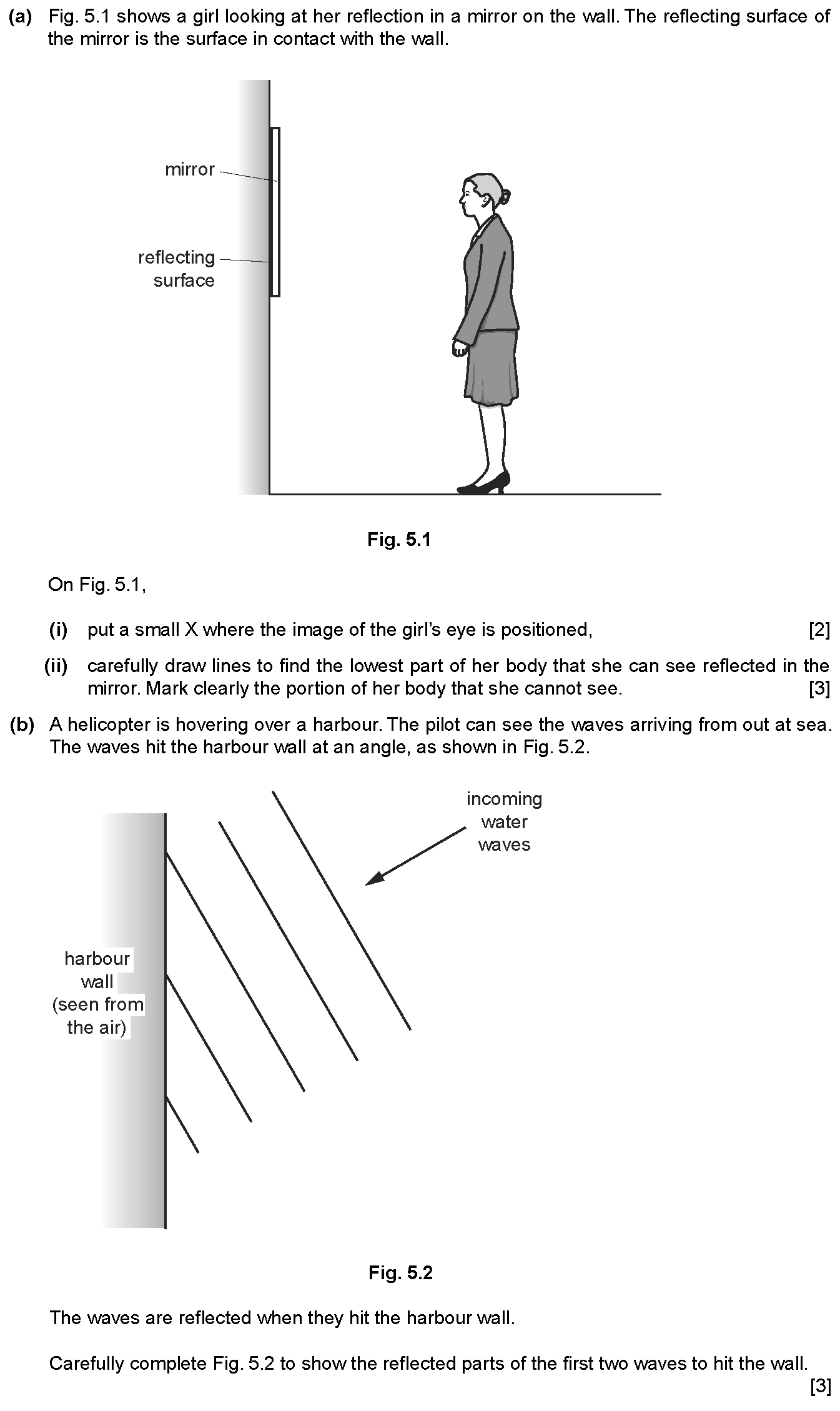 (a) Fig. 5.1 shows a girl looking at her reflection in a mirror on the wall. The reflecting surface of the mirror is the surface in contact with the wall.

mirror

reflecting surface

Fig. 5.1

On Fig. 5.1,

(i) put a small X where the image of the girl's eye is positioned, [2]

(ii) carefully draw lines to find the lowest part of her body that she can see reflected in the mirror. Mark clearly the portion of her body that she cannot see. [3]

(b) A helicopter is hovering over a harbour. The pilot can see the waves arriving from out at sea. The waves hit the harbour wall at an angle, as shown in Fig. 5.2.

incoming water waves

harbour wall (seen from the air)

Fig. 5.2

The waves are reflected when they hit the harbour wall.

Carefully complete Fig. 5.2 to show the reflected parts of the first two waves to hit the wall. [3]